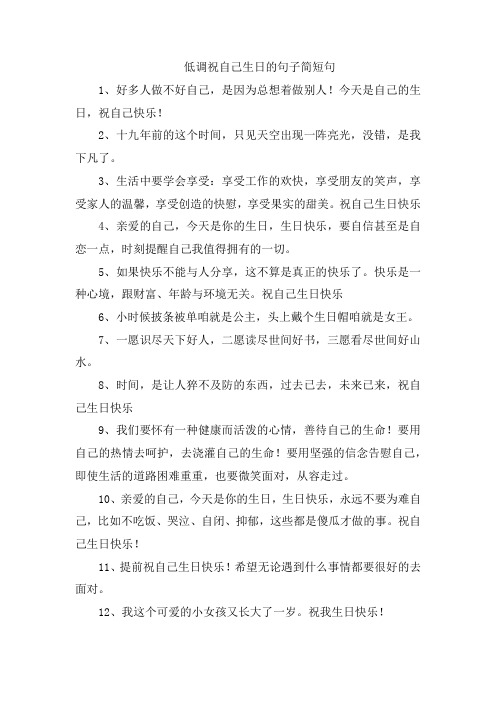 低调祝自己生日的句子简短句

1、好多人做不好自己，是因为总想着做别人！今天是自己的生日，祝自己快乐！

2、十九年前的这个时间，只见天空出现一阵亮光，没错，是我下凡了。

3、生活中要学会享受：享受工作的欢快，享受朋友的笑声，享受家人的温馨，享受创造的快慰，享受果实的甜美。祝自己生日快乐

4、亲爱的自己，今天是你的生日，生日快乐，要自信甚至是自恋一点，时刻提醒自己我值得拥有的一切。

5、如果快乐不能与人分享，这不算是真正的快乐了。快乐是一种心境，跟财富、年龄与环境无关。祝自己生日快乐

6、小时候披条被单咱就是公主，头上戴个生日帽咱就是女王。

7、一愿识尽天下好人，二愿读尽世间好书，三愿看尽世间好山水。

8、时间，是让人猝不及防的东西，过去已去，未来已来，祝自己生日快乐

9、我们要怀有一种健康而活泼的心情，善待自己的生命！要用自己的热情去呵护，去浇灌自己的生命！要用坚强的信念告慰自己，即使生活的道路困难重重，也要微笑面对，从容走过。

10、亲爱的自己，今天是你的生日，生日快乐，永远不要为难自己，比如不吃饭、哭泣、自闭、抑郁，这些都是傻瓜才做的事。祝自己生日快乐！

11、提前祝自己生日快乐！希望无论遇到什么事情都要很好的去面对。

12、我这个可爱的小女孩又长大了一岁。祝我生日快乐！